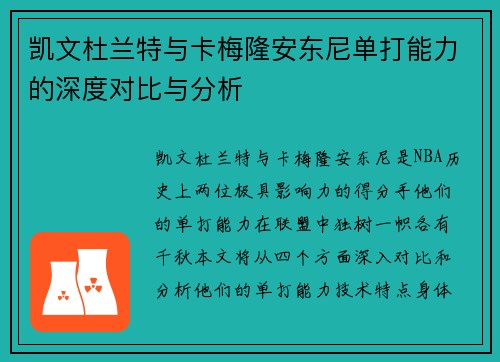 凯文杜兰特与卡梅隆安东尼单打能力的深度对比与分析

凯文杜兰特与卡梅隆安东尼是NBA历史上两位极具影响力的得分手他们的单打能力在联盟中独树一帜各有千秋本文将从四个方面深入对比和分析他们的单打能力技术特点身体